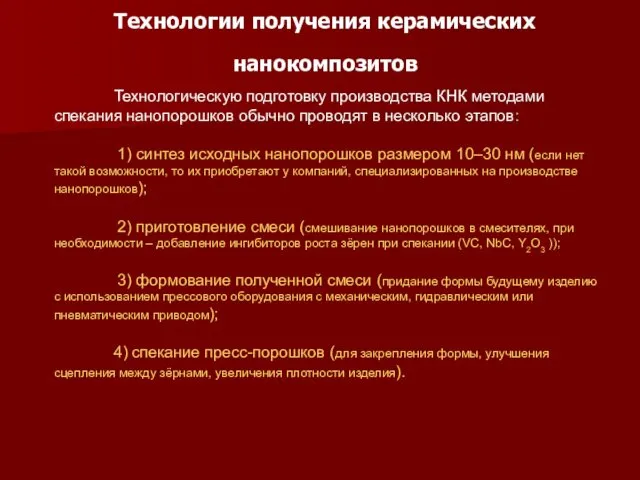 Технологии получения керамических нанокомпозитов

Технологическую подготовку производства КНК методами спекания нанопорошков обычно проводят в несколько этапов:

1) синтез исходных нанопорошков размером 10–30 нм (если нет такой возможности, то их приобретают у компаний, специализированных на производстве нанопорошков);

2) приготовление смеси (смешивание нанопорошков в смесителях, при необходимости – добавление ингибиторов роста зёрен при спекании (VC, NbC, $Y_2O_3$ ));

3) формование полученной смеси (придание формы будущему изделию с использованием прессового оборудования с механическим, гидравлическим или пневматическим приводом);

4) спекание пресс-порошков (для закрепления формы, улучшения сцепления между зёрнами, увеличения плотности изделия).